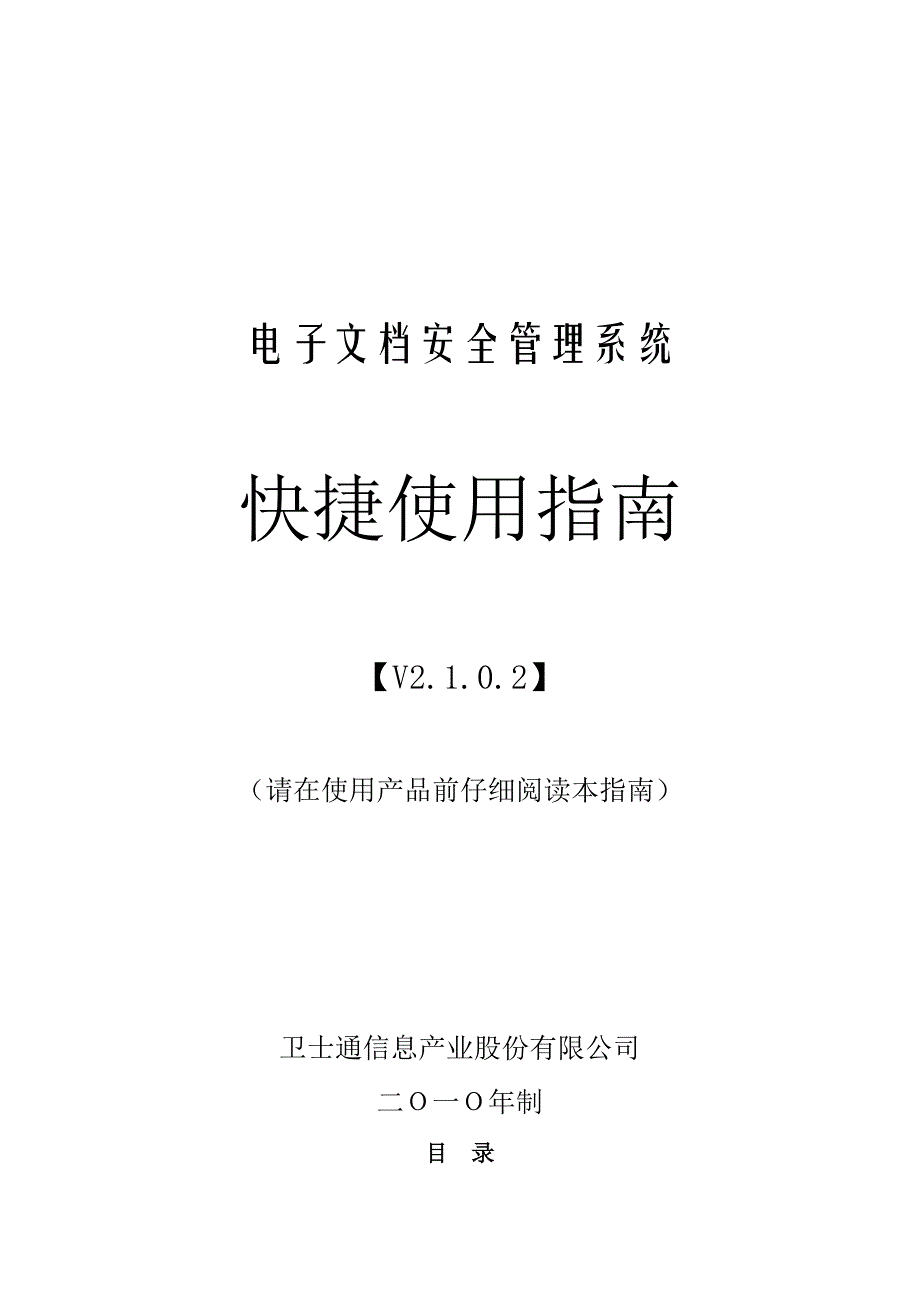 电子文档安全管理系统

快捷使用指南

【V2.1.0.2】

（请在使用产品前仔细阅读本指南）

卫士通信息产业股份有限公司

二O一O年制

目 录